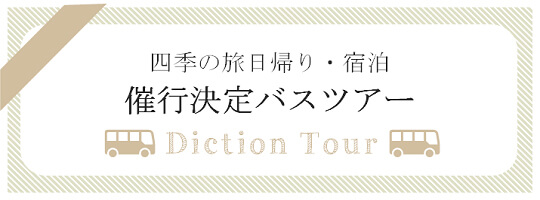 四季の旅日帰り・宿泊
催行決定バスツアー
Diction Tour